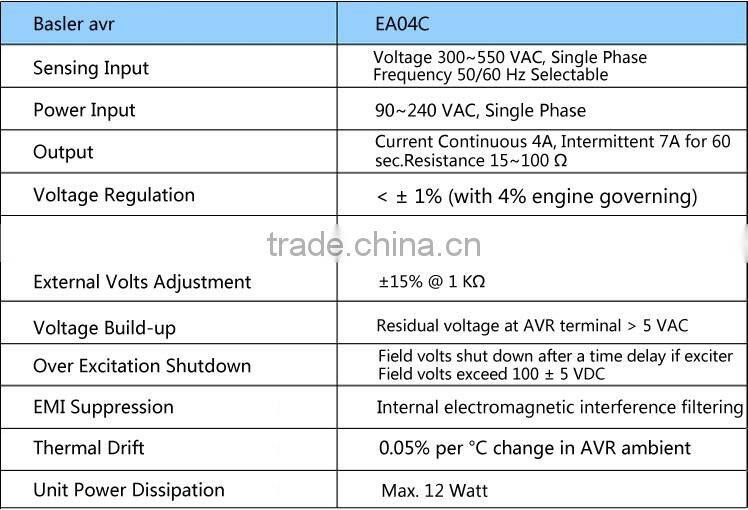 | Basler avr | EA04C |
|---|---|
| Sensing Input | Voltage 300~550 VAC, Single Phase Frequency 50/60 Hz Selectable |
| Power Input | 90~240 VAC, Single Phase |
| Output | Current Continuous 4A, Intermittent 7A for 60 sec.Resistance 15~100 Ω |
| Voltage Regulation | < ± 1% (with 4% engine governing) |
| External Volts Adjustment | ±15% @ 1 KΩ |
| Voltage Build-up | Residual voltage at AVR terminal > 5 VAC |
| Over Excitation Shutdown | Field volts shut down after a time delay if exciter Field volts exceed 100 ± 5 VDC |
| EMI Suppression | Internal electromagnetic interference filtering |
| Thermal Drift | 0.05% per °C change in AVR ambient |
| Unit Power Dissipation | Max. 12 Watt |

trade.china.cn